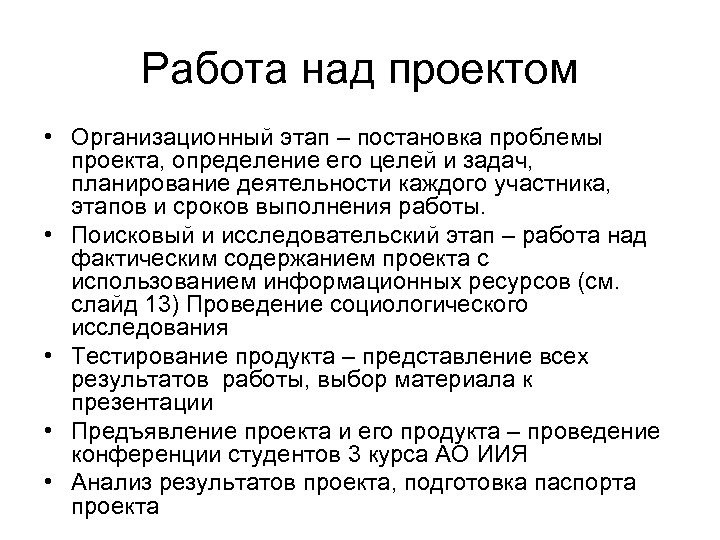 Работа над проектом

• Организационный этап – постановка проблемы проекта, определение его целей и задач, планирование деятельности каждого участника, этапов и сроков выполнения работы.
• Поисковый и исследовательский этап – работа над фактическим содержанием проекта с использованием информационных ресурсов (см. слайд 13) Проведение социологического исследования
• Тестирование продукта – представление всех результатов работы, выбор материала к презентации
• Предъявление проекта и его продукта – проведение конференции студентов 3 курса АО ИИЯ
• Анализ результатов проекта, подготовка паспорта проекта